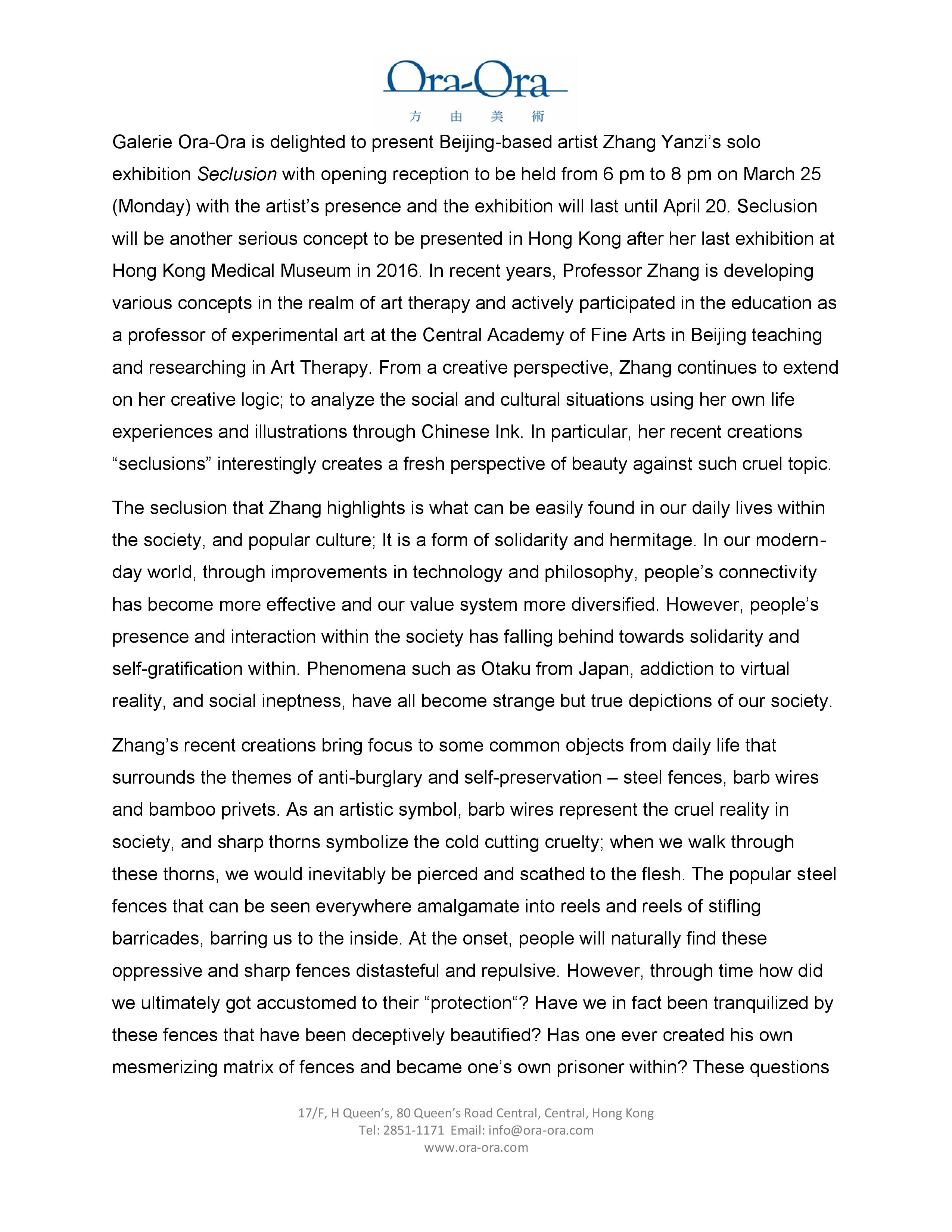 Ora-Ora
方 由 美 術

Galerie Ora-Ora is delighted to present Beijing-based artist Zhang Yanzi's solo exhibition Seclusion with opening reception to be held from 6 pm to 8 pm on March 25 (Monday) with the artist's presence and the exhibition will last until April 20. Seclusion will be another serious concept to be presented in Hong Kong after her last exhibition at Hong Kong Medical Museum in 2016. In recent years, Professor Zhang is developing various concepts in the realm of art therapy and actively participated in the education as a professor of experimental art at the Central Academy of Fine Arts in Beijing teaching and researching in Art Therapy. From a creative perspective, Zhang continues to extend on her creative logic; to analyze the social and cultural situations using her own life experiences and illustrations through Chinese Ink. In particular, her recent creations "seclusions" interestingly creates a fresh perspective of beauty against such cruel topic.

The seclusion that Zhang highlights is what can be easily found in our daily lives within the society, and popular culture; It is a form of solidarity and hermitage. In our modern-day world, through improvements in technology and philosophy, people's connectivity has become more effective and our value system more diversified. However, people's presence and interaction within the society has falling behind towards solidarity and self-gratification within. Phenomena such as Otaku from Japan, addiction to virtual reality, and social ineptness, have all become strange but true depictions of our society.

Zhang's recent creations bring focus to some common objects from daily life that surrounds the themes of anti-burglary and self-preservation – steel fences, barb wires and bamboo privets. As an artistic symbol, barb wires represent the cruel reality in society, and sharp thorns symbolize the cold cutting cruelty; when we walk through these thorns, we would inevitably be pierced and scathed to the flesh. The popular steel fences that can be seen everywhere amalgamate into reels and reels of stifling barricades, barring us to the inside. At the onset, people will naturally find these oppressive and sharp fences distasteful and repulsive. However, through time how did we ultimately got accustomed to their "protection"? Have we in fact been tranquilized by these fences that have been deceptively beautified? Has one ever created his own mesmerizing matrix of fences and became one's own prisoner within? These questions

17/F, H Queen's, 80 Queen's Road Central, Central, Hong Kong
Tel: 2851-1171 Email: info@ora-ora.com
www.ora-ora.com